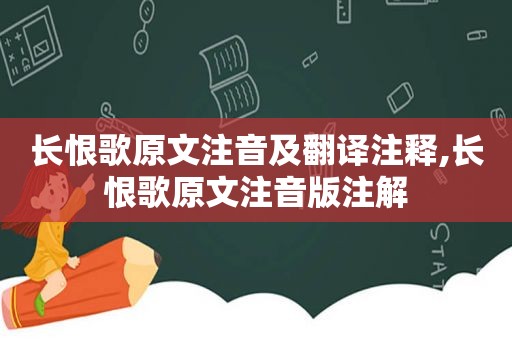 长恨歌原文注音及翻译注释,长恨歌原文注音版注解

STAT